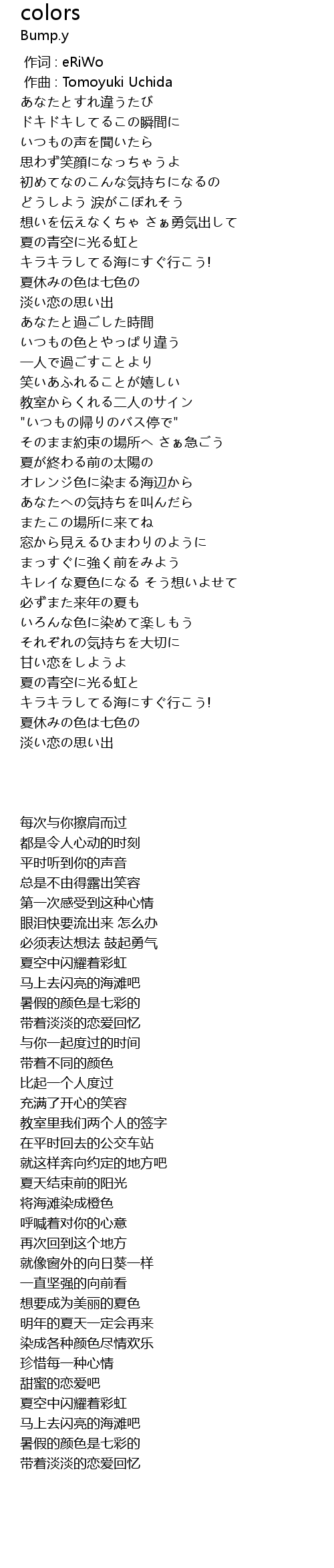 colors
Bump.y

作词 : eRiWo
作曲 : Tomoyuki Uchida
あなたとすれ違うたび
ドキドキしてるこの瞬間に
いつもの声を聞いたら
思わず笑顔になっちゃうよ
初めてなのこんな気持ちになるの
どうしよう 涙がこぼれそう
想いを伝えなくちゃ さぁ勇気出して
夏の青空に光る虹と
キラキラしてる海にすぐ行こう!
夏休みの色は七色の
淡い恋の思い出
あなたと過ごした時間
いつもの色とやっぱり違う
一人で過ごすことより
笑いあふれることが嬉しい
教室からくれる二人のサイン
"いつもの帰りのバス停で"
そのまま約束の場所へ さぁ急ごう
夏が終わる前の太陽の
オレンジ色に染まる海辺から
あなたへの気持ちを叫んだら
またこの場所に来てね
窓から見えるひまわりのように
まっすぐに強く前をみよう
キレイな夏色になる そう想いよせて
必ずまた来年の夏も
いろんな色に染めて楽しもう
それぞれの気持ちを大切に
甘い恋をしようよ
夏の青空に光る虹と
キラキラしてる海にすぐ行こう!
夏休みの色は七色の
淡い恋の思い出

每次与你擦肩而过
都是令人心动的时刻
平时听到你的声音
总是不由得露出笑容
第一次感受到这种心情
眼泪快要流出来 怎么办
必须表达想法 鼓起勇气
夏空中闪耀着彩虹
马上去闪亮的海滩吧
暑假的颜色是七彩的
带着淡淡的恋爱回忆
与你一起度过的时间
带着不同的颜色
比起一个人度过
充满了开心的笑容
教室里我们两个人的签字
在平时回去的公交车站
就这样奔向约定的地方吧
夏天结束前的阳光
将海滩染成橙色
呼喊着对你的心意
再次回到这个地方
就像窗外的向日葵一样
一直坚强的向前看
想要成为美丽的夏色
明年的夏天一定会再来
染成各种颜色尽情欢乐
珍惜每一种心情
甜蜜的恋爱吧
夏空中闪耀着彩虹
马上去闪亮的海滩吧
暑假的颜色是七彩的
带着淡淡的恋爱回忆